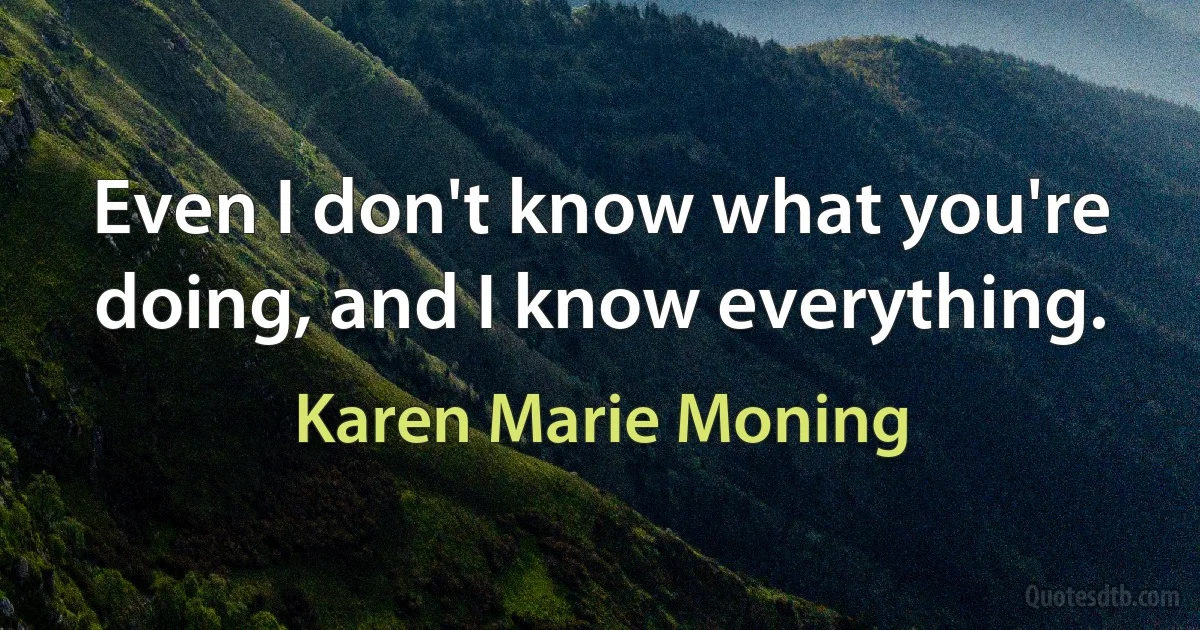 Even I don't know what you're doing, and I know everything.

Karen Marie Moning

Quotesdtb.com